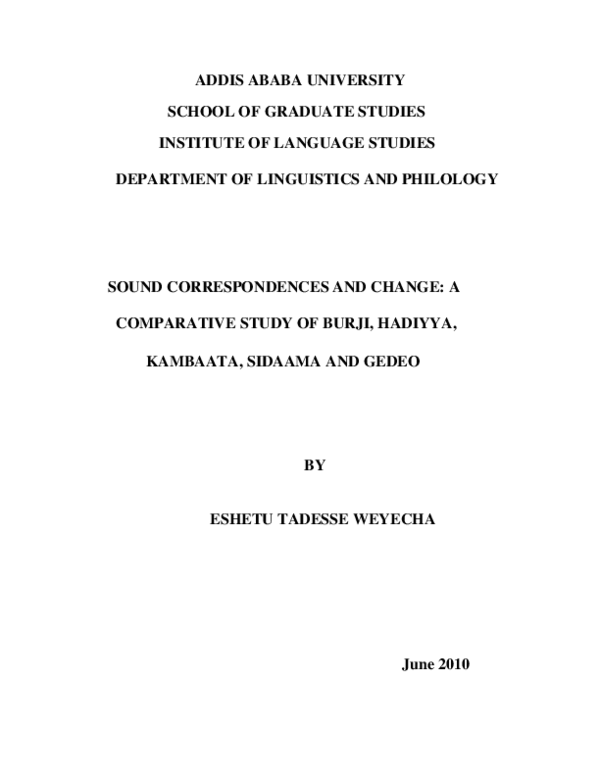 ADDIS ABABA UNIVERSITY

SCHOOL OF GRADUATE STUDIES

INSTITUTE OF LANGUAGE STUDIES

DEPARTMENT OF LINGUISTICS AND PHILOLOGY

SOUND CORRESPONDENCES AND CHANGE: A COMPARATIVE STUDY OF BURJI, HADIYYA, KAMBAATA, SIDAAMA AND GEDEO

BY

ESHETU TADESSE WEYECHA

June 2010